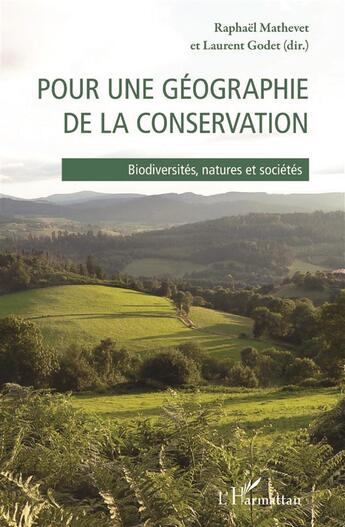 Raphaël Mathevet
et Laurent Godet (dir.)

POUR UNE GÉOGRAPHIE DE LA CONSERVATION

Biodiversités, natures et sociétés

L'Harmattan